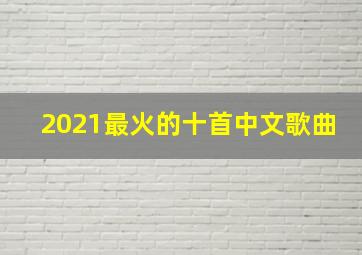 2021最火的十首中文歌曲